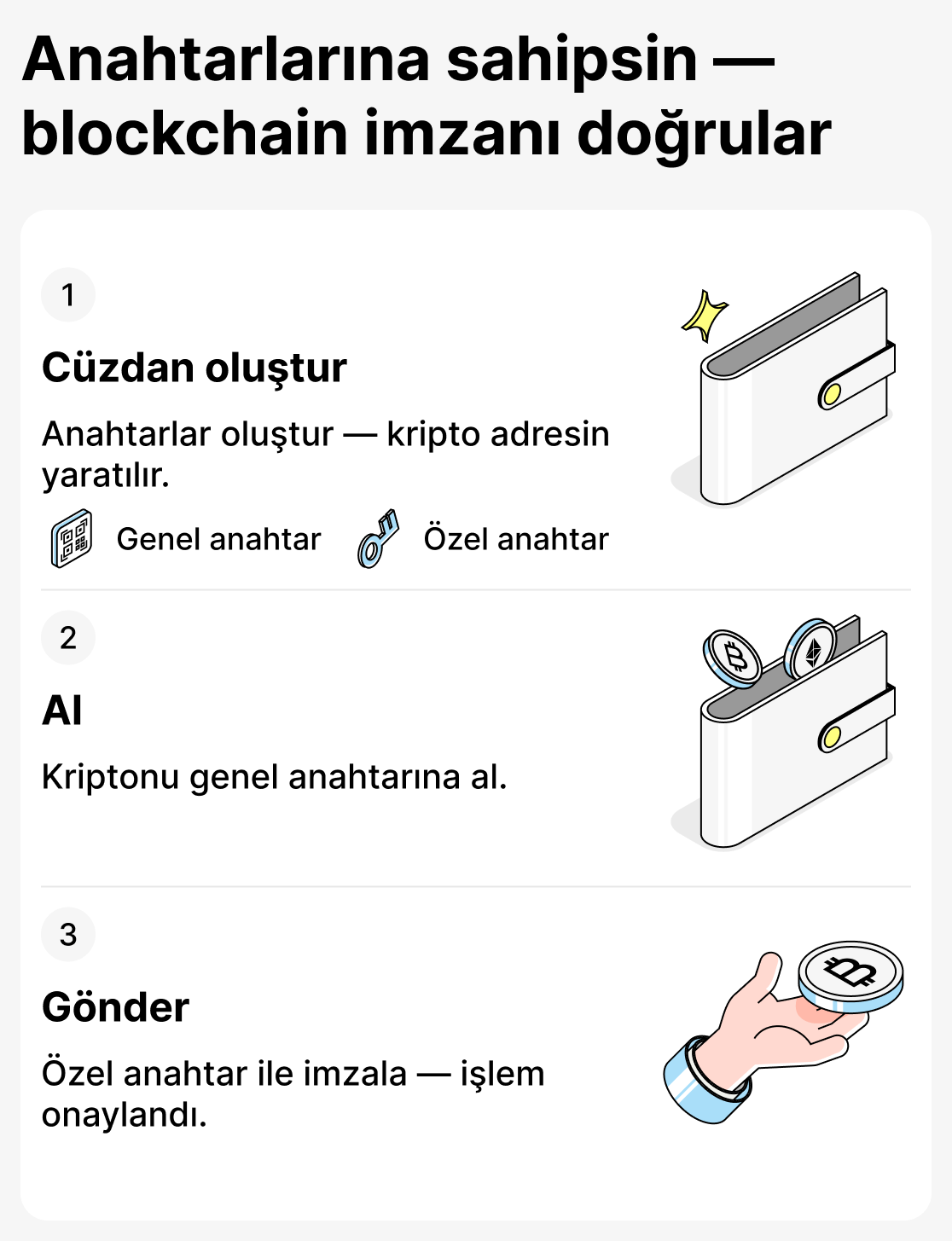 Anahtarlarına sahipsin — blockchain imzanı doğrular

1

Cüzdan oluştur

Anahtarlar oluştur — kripto adresin yaratılır.

Genel anahtar

Özel anahtar

2

Al

Kriptonu genel anahtarına al.

3

Gönder

Özel anahtar ile imzala — işlem onaylandı.